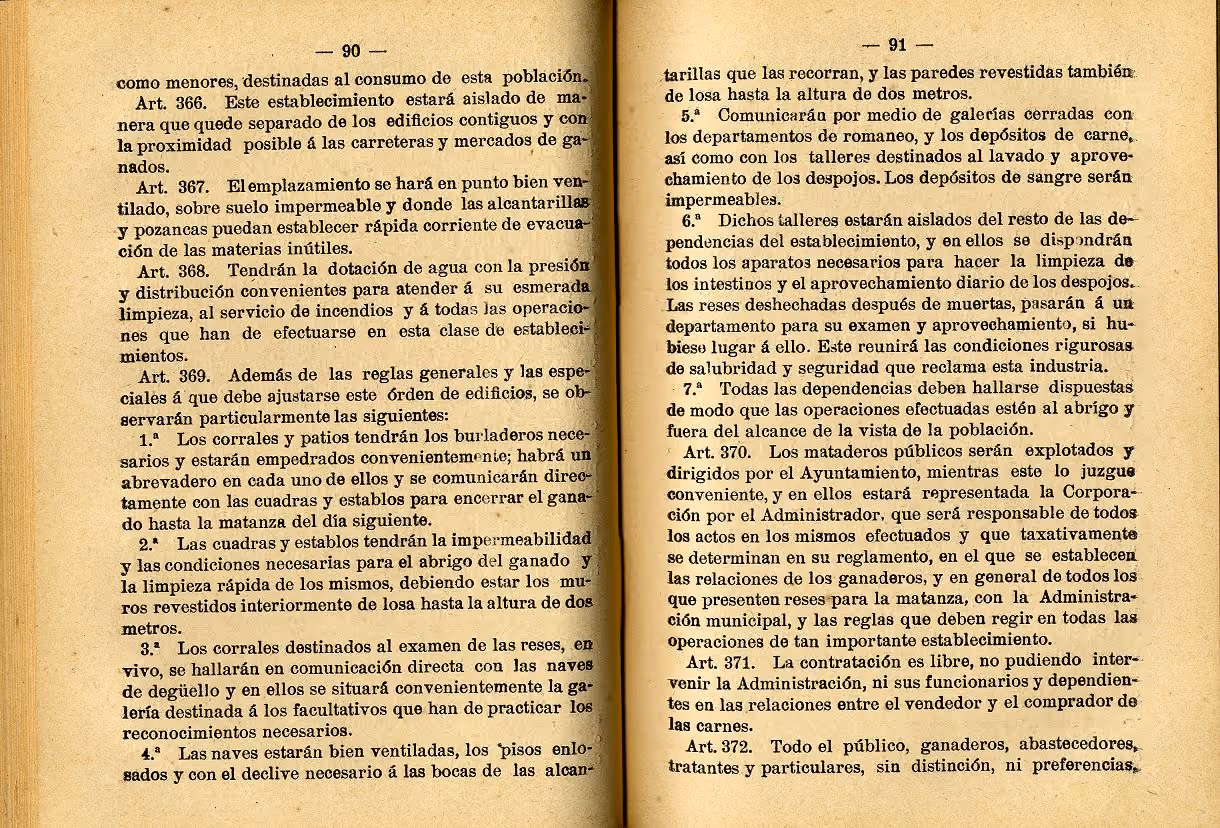 — 90 —

como menores, destinadas al consumo de esta población.

Art. 366. Este establecimiento estará aislado de manera que quede separado de los edificios contiguos y con la proximidad posible á las carreteras y mercados de ganados.

Art. 367. El emplazamiento se hará en punto bien ventilado, sobre suelo impermeable y donde las alcantarillas y pozancas puedan establecer rápida corriente de evacuación de las materias inútiles.

Art. 368. Tendrán la dotación de agua con la presión y distribución convenientes para atender á su esmerada limpieza, al servicio de incendios y á todas las operaciones que han de efectuarse en esta clase de establecimientos.

Art. 369. Además de las reglas generales y las especiales á que debe ajustarse este órden de edificios, se observarán particularmente las siguientes:

1.ª Los corrales y patios tendrán los burladeros necesarios y estarán empedrados convenientemente; habrá un abrevadero en cada uno de ellos y se comunicarán directamente con las cuadras y establos para encerrar el ganado hasta la matanza del día siguiente.

2.ª Las cuadras y establos tendrán la impermeabilidad y las condiciones necesarias para el abrigo del ganado y la limpieza rápida de los mismos, debiendo estar los muros revestidos interiormente de losa hasta la altura de dos metros.

3.ª Los corrales destinados al examen de las reses, en vivo, se hallarán en comunicación directa con las naves de degüello y en ellos se situará convenientemente la galería destinada á los facultativos que han de practicar los reconocimientos necesarios.

4.ª Las naves estarán bien ventiladas, los pisos enlosados y con el declive necesario á las bocas de las alcan-

— 91 —

tarillas que las recorran, y las paredes revestidas también de losa hasta la altura de dos metros.

5.ª Comunicarán por medio de galerías cerradas con los departamentos de romaneo, y los depósitos de carne, así como con los talleres destinados al lavado y aprovechamiento de los despojos. Los depósitos de sangre serán impermeables.

6.ª Dichos talleres estarán aislados del resto de las dependencias del establecimiento, y en ellos se dispondrán todos los aparatos necesarios para hacer la limpieza de los intestinos y el aprovechamiento diario de los despojos. Las reses deshechadas después de muertas, pasarán á un departamento para su examen y aprovechamiento, si hubiese lugar á ello. Este reunirá las condiciones rigurosas de salubridad y seguridad que reclama esta industria.

7.ª Todas las dependencias deben hallarse dispuestas de modo que las operaciones efectuadas estén al abrigo y fuera del alcance de la vista de la población.

Art. 370. Los mataderos públicos serán explotados y dirigidos por el Ayuntamiento, mientras este lo juzgue conveniente, y en ellos estará representada la Corporación por el Administrador, que será responsable de todos los actos en los mismos efectuados y que taxativamente se determinan en su reglamento, en el que se establecen las relaciones de los ganaderos, y en general de todos los que presenten reses para la matanza, con la Administración municipal, y las reglas que deben regir en todas las operaciones de tan importante establecimiento.

Art. 371. La contratación es libre, no pudiendo intervenir la Administración, ni sus funcionarios y dependientes en las relaciones entre el vendedor y el comprador de las carnes.

Art. 372. Todo el público, ganaderos, abastecedores, tratantes y particulares, sin distinción, ni preferencias,